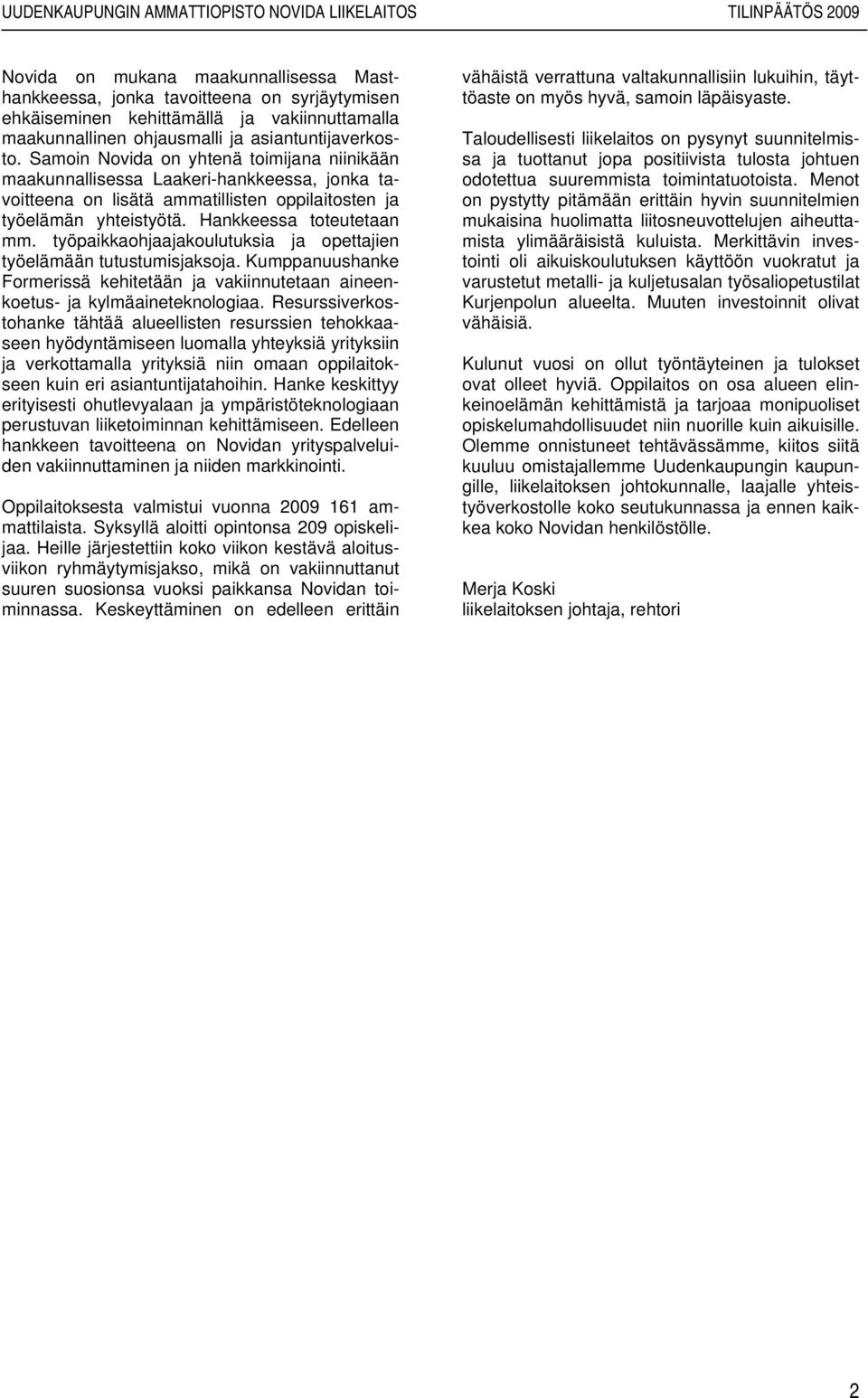 UUDENKAUPUNGIN AMMATTIOPISTO NOVIDA LIIKELAITOS

TILINPÄÄTÖS 2009

Novida on mukana maakunnallisessa Masthankkeessa, jonka tavoitteena on syrjäytymisen ehkäiseminen kehittämällä ja vakiinnuttamalla maakunnallinen ohjausmalli ja asiantuntijaverkosto. Samoin Novida on yhtenä toimijana niinikään maakunnallisessa Laakeri-hankkeessa, jonka tavoitteena on lisätä ammatillisten oppilaitosten ja työelämän yhteistyötä. Hankkeessa toteutetaan mm. työpaikkaohjaajakoulutuksia ja opettajien työelämään tutustumisjaksoja. Kumppanuushanke Formerissä kehitetään ja vakiinnutetaan aineenkoetus- ja kylmäaineteknologiaa. Resurssiverkostohanke tähtää alueellisten resurssien tehokkaaseen hyödyntämiseen luomalla yhteyksiä yrityksiin ja verkottamalla yrityksiä niin omaan oppilaitokseen kuin eri asiantuntijatahoihin. Hanke keskittyy erityisesti ohutlevyalaan ja ympäristöteknologiaan perustuvan liiketoiminnan kehittämiseen. Edelleen hankkeen tavoitteena on Novidan yrityspalveluiden vakiinnuttaminen ja niiden markkinointi.

Oppilaitoksesta valmistui vuonna 2009 161 ammattilaista. Syksyllä aloitti opintonsa 209 opiskelijaa. Heille järjestettiin koko viikon kestävä aloitusviikon ryhmäytymisjakso, mikä on vakiinnuttanut suuren suosionsa vuoksi paikkansa Novidan toiminnassa. Keskeyttäminen on edelleen erittäin vähäistä verrattuna valtakunnallisiin lukuihin, täyttöaste on myös hyvä, samoin läpäisyaste.

Taloudellisesti liikelaitos on pysynyt suunnitelmissa ja tuottanut jopa positiivista tulosta johtuen odotettua suuremmista toimintatuotoista. Menot on pystytty pitämään erittäin hyvin suunnitelmien mukaisina huolimatta liitosneuvottelujen aiheuttamista ylimääräisistä kuluista. Merkittävin investointi oli aikuiskoulutuksen käyttöön vuokratut ja varustetut metalli- ja kuljetusalan työsaliopetustilat Kurjenpolun alueelta. Muuten investoinnit olivat vähäisiä.

Kulunut vuosi on ollut työntäyteinen ja tulokset ovat olleet hyviä. Oppilaitos on osa alueen elinkeinoelämän kehittämistä ja tarjoaa monipuoliset opiskelumahdollisuudet niin nuorille kuin aikuisille. Olemme onnistuneet tehtävässämme, kiitos siitä kuuluu omistajallemme Uudenkaupungin kaupungille, liikelaitoksen johtokunnalle, laajalle yhteistyöverkostolle koko seutukunnassa ja ennen kaikkea koko Novidan henkilöstölle.

Merja Koski
liikelaitoksen johtaja, rehtori

2